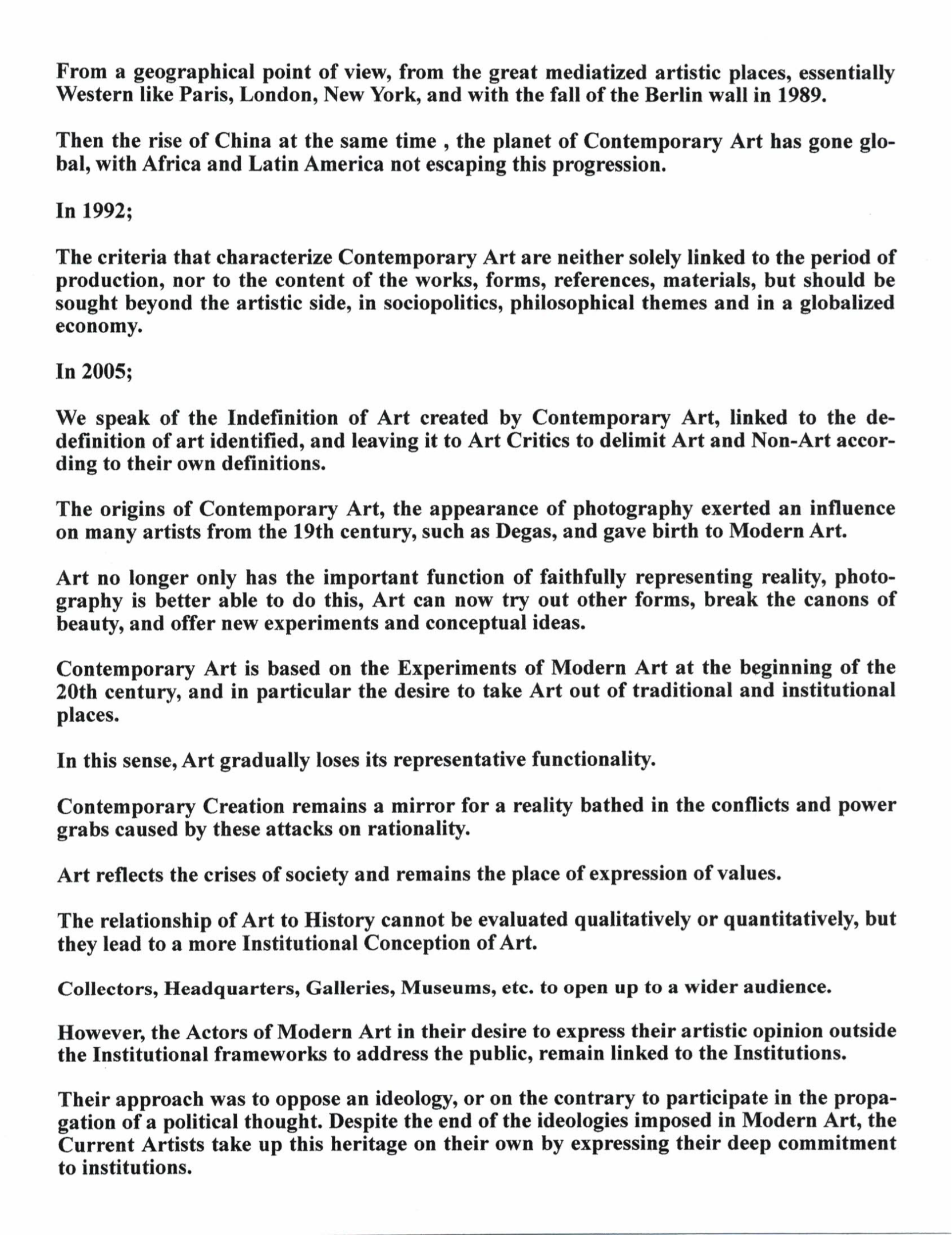 From a geographical point of view, from the great mediatized artistic places, essentially Western like Paris, London, New York, and with the fall of the Berlin wall in 1989.

Then the rise of China at the same time , the planet of Contemporary Art has gone global, with Africa and Latin America not escaping this progression.

In 1992;

The criteria that characterize Contemporary Art are neither solely linked to the period of production, nor to the content of the works, forms, references, materials, but should be sought beyond the artistic side, in sociopolitics, philosophical themes and in a globalized economy.

In 2005;

We speak of the Indefinition of Art created by Contemporary Art, linked to the dedefinition of art identified, and leaving it to Art Critics to delimit Art and Non-Art according to their own definitions.

The origins of Contemporary Art, the appearance of photography exerted an influence on many artists from the 19th century, such as Degas, and gave birth to Modern Art.

Art no longer only has the important function of faithfully representing reality, photography is better able to do this, Art can now try out other forms, break the canons of beauty, and offer new experiments and conceptual ideas.

Contemporary Art is based on the Experiments of Modern Art at the beginning of the 20th century, and in particular the desire to take Art out of traditional and institutional places.

In this sense, Art gradually loses its representative functionality.

Contemporary Creation remains a mirror for a reality bathed in the conflicts and power grabs caused by these attacks on rationality.

Art reflects the crises of society and remains the place of expression of values.

The relationship of Art to History cannot be evaluated qualitatively or quantitatively, but they lead to a more Institutional Conception of Art.

Collectors, Headquarters, Galleries, Museums, etc. to open up to a wider audience.

However, the Actors of Modern Art in their desire to express their artistic opinion outside the Institutional frameworks to address the public, remain linked to the Institutions.

Their approach was to oppose an ideology, or on the contrary to participate in the propagation of a political thought. Despite the end of the ideologies imposed in Modern Art, the Current Artists take up this heritage on their own by expressing their deep commitment to institutions.